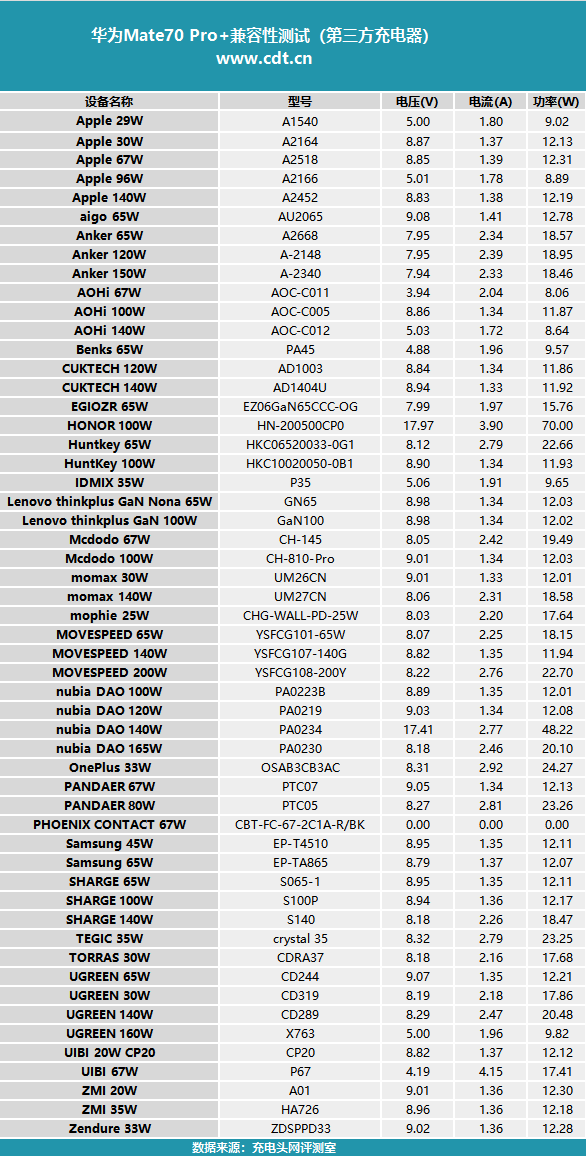 华为Mate70 Pro+兼容性测试（第三方充电器）
www.cdt.cn

| 设备名称 | 型号 | 电压(V) | 电流(A) | 功率(W) |
|---|---|---|---|---|
| Apple 29W | A1540 | 5.00 | 1.80 | 9.02 |
| Apple 30W | A2164 | 8.87 | 1.37 | 12.13 |
| Apple 67W | A2518 | 8.85 | 1.39 | 12.31 |
| Apple 96W | A2166 | 5.01 | 1.78 | 8.89 |
| Apple 140W | A2452 | 8.83 | 1.38 | 12.19 |
| aigo 65W | AU2065 | 9.08 | 1.41 | 12.78 |
| Anker 65W | A2668 | 7.95 | 2.34 | 18.57 |
| Anker 120W | A-2148 | 7.95 | 2.39 | 18.95 |
| Anker 150W | A-2340 | 7.94 | 2.33 | 18.46 |
| AOHi 67W | AOC-C011 | 3.94 | 2.04 | 8.06 |
| AOHi 100W | AOC-C005 | 8.86 | 1.34 | 11.87 |
| AOHi 140W | AOC-C012 | 5.03 | 1.72 | 8.64 |
| Benks 65W | PA45 | 4.88 | 1.96 | 9.57 |
| CUKTECH 120W | AD1003 | 8.84 | 1.34 | 11.86 |
| CUKTECH 140W | AD1404U | 8.94 | 1.33 | 11.92 |
| EGIOZR 65W | EZ06GaN65CCC-OG | 7.99 | 1.97 | 15.76 |
| HONOR 100W | HN-200500CP0 | 17.97 | 3.90 | 70.00 |
| Huntkey 65W | HKC06520033-0G1 | 8.12 | 2.79 | 22.66 |
| HuntKey 100W | HKC10020050-0B1 | 8.90 | 1.34 | 11.93 |
| IDMIX 35W | P35 | 5.06 | 1.91 | 9.65 |
| Lenovo thinkplus GaN Nona 65W | GN65 | 8.98 | 1.34 | 12.03 |
| Lenovo thinkplus GaN 100W | GaN100 | 8.98 | 1.34 | 12.02 |
| Mcdodo 67W | CH-145 | 8.05 | 2.42 | 19.49 |
| Mcdodo 100W | CH-810-Pro | 9.01 | 1.34 | 12.03 |
| momax 30W | UM26CN | 9.01 | 1.33 | 12.01 |
| momax 140W | UM27CN | 8.06 | 2.31 | 18.58 |
| mophie 25W | CHG-WALL-PD-25W | 8.03 | 2.20 | 17.64 |
| MOVESPEED 65W | YSFCG101-65W | 8.07 | 2.25 | 18.15 |
| MOVESPEED 140W | YSFCG107-140G | 8.82 | 1.35 | 11.94 |
| MOVESPEED 200W | YSFCG108-200Y | 8.22 | 2.76 | 22.70 |
| nubia DAO 100W | PA0223B | 8.89 | 1.35 | 12.01 |
| nubia DAO 120W | PA0219 | 9.03 | 1.34 | 12.08 |
| nubia DAO 140W | PA0234 | 17.41 | 2.77 | 48.22 |
| nubia DAO 165W | PA0230 | 8.18 | 2.46 | 20.10 |
| OnePlus 33W | OSAB3CB3AC | 8.31 | 2.92 | 24.27 |
| PANDAER 67W | PTC07 | 9.05 | 1.34 | 12.13 |
| PANDAER 80W | PTC05 | 8.27 | 2.81 | 23.26 |
| PHOENIX CONTACT 67W | CBT-FC-67-2C1A-R/BK | 0.00 | 0.00 | 0.00 |
| Samsung 45W | EP-T4510 | 8.95 | 1.35 | 12.11 |
| Samsung 65W | EP-TA865 | 8.79 | 1.37 | 12.07 |
| SHARGE 65W | S065-1 | 8.95 | 1.35 | 12.11 |
| SHARGE 100W | S100P | 8.94 | 1.36 | 12.17 |
| SHARGE 140W | S140 | 8.18 | 2.26 | 18.47 |
| TEGIC 35W | crystal 35 | 8.32 | 2.79 | 23.25 |
| TORRAS 30W | CDRA37 | 8.18 | 2.16 | 17.68 |
| UGREEN 65W | CD244 | 9.07 | 1.35 | 12.21 |
| UGREEN 30W | CD319 | 8.19 | 2.18 | 17.86 |
| UGREEN 140W | CD289 | 8.29 | 2.47 | 20.48 |
| UGREEN 160W | X763 | 5.00 | 1.96 | 9.82 |
| UIBI 20W CP20 | CP20 | 8.82 | 1.37 | 12.12 |
| UIBI 67W | P67 | 4.19 | 4.15 | 17.41 |
| ZMI 20W | A01 | 9.01 | 1.36 | 12.30 |
| ZMI 35W | HA726 | 8.96 | 1.36 | 12.18 |
| Zendure 33W | ZDSPPD33 | 9.02 | 1.36 | 12.28 |

数据来源：充电头网评测室